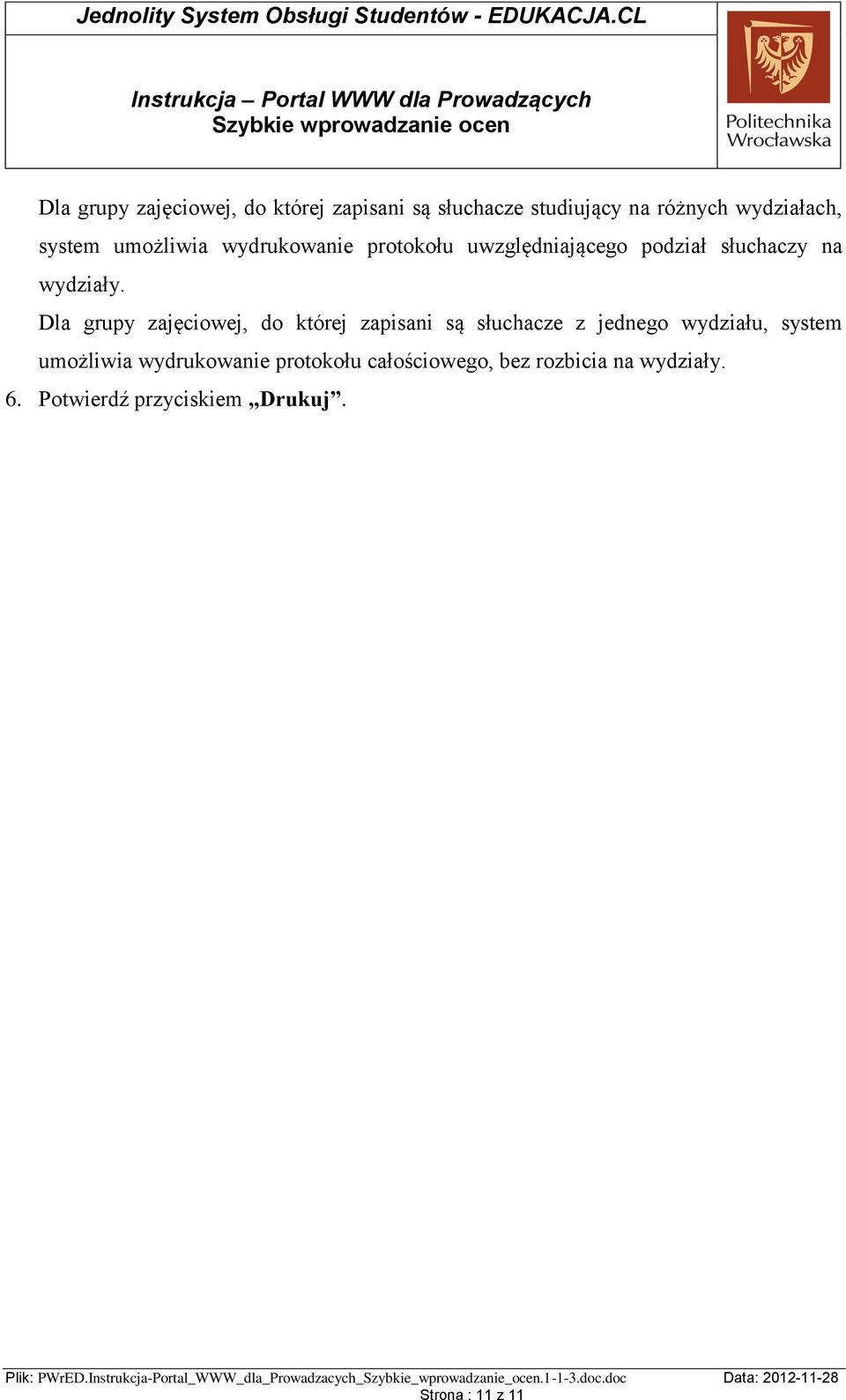 Jednolity System Obsługi Studentów - EDUKACJA.CL

Instrukcja – Portal WWW dla Prowadzących
Szybkie wprowadzanie ocen

Politechnika Wrocławska

Dla grupy zajęciowej, do której zapisani są słuchacze studiujący na różnych wydziałach, system umożliwia wydrukowanie protokołu uwzględniającego podział słuchaczy na wydziały.

Dla grupy zajęciowej, do której zapisani są słuchacze z jednego wydziału, system umożliwia wydrukowanie protokołu całościowego, bez rozbicia na wydziały.

6. Potwierdź przyciskiem „Drukuj”.

Plik: PWrED.Instrukcja-Portal_WWW_dla_Prowadzacych_Szybkie_wprowadzanie_ocen.1-1-3.doc.doc Data: 2012-11-28
Strona : 11 z 11